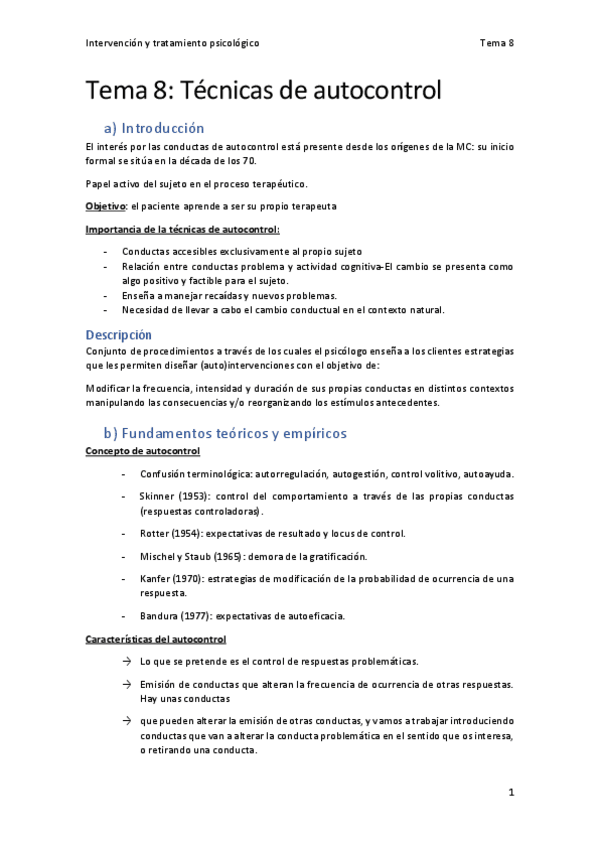 Intervención y tratamiento psicológico Tema 8

Tema 8: Técnicas de autocontrol

a) Introducción

El interés por las conductas de autocontrol está presente desde los orígenes de la MC: su inicio formal se sitúa en la década de los 70.

Papel activo del sujeto en el proceso terapéutico.

Objetivo: el paciente aprende a ser su propio terapeuta

Importancia de la técnicas de autocontrol:

- Conductas accesibles exclusivamente al propio sujeto
- Relación entre conductas problema y actividad cognitiva-El cambio se presenta como algo positivo y factible para el sujeto.
- Enseña a manejar recaídas y nuevos problemas.
- Necesidad de llevar a cabo el cambio conductual en el contexto natural.

Descripción

Conjunto de procedimientos a través de los cuales el psicólogo enseña a los clientes estrategias que les permiten diseñar (auto)intervenciones con el objetivo de:

Modificar la frecuencia, intensidad y duración de sus propias conductas en distintos contextos manipulando las consecuencias y/o reorganizando los estímulos antecedentes.

b) Fundamentos teóricos y empíricos

Concepto de autocontrol

- Confusión terminológica: autorregulación, autogestión, control volitivo, autoayuda.
- Skinner (1953): control del comportamiento a través de las propias conductas (respuestas controladoras).
- Rotter (1954): expectativas de resultado y locus de control.
- Mischel y Staub (1965): demora de la gratificación.
- Kanfer (1970): estrategias de modificación de la probabilidad de ocurrencia de una respuesta.
- Bandura (1977): expectativas de autoeficacia.

Características del autocontrol

→ Lo que se pretende es el control de respuestas problemáticas.

→ Emisión de conductas que alteran la frecuencia de ocurrencia de otras respuestas. Hay unas conductas

→ que pueden alterar la emisión de otras conductas, y vamos a trabajar introduciendo conductas que van a alterar la conducta problemática en el sentido que os interesa, o retirando una conducta.

1